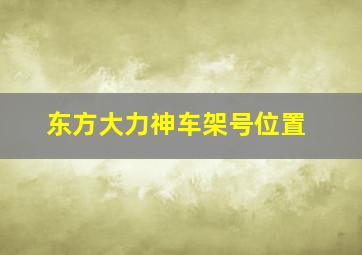 东方大力神车架号位置